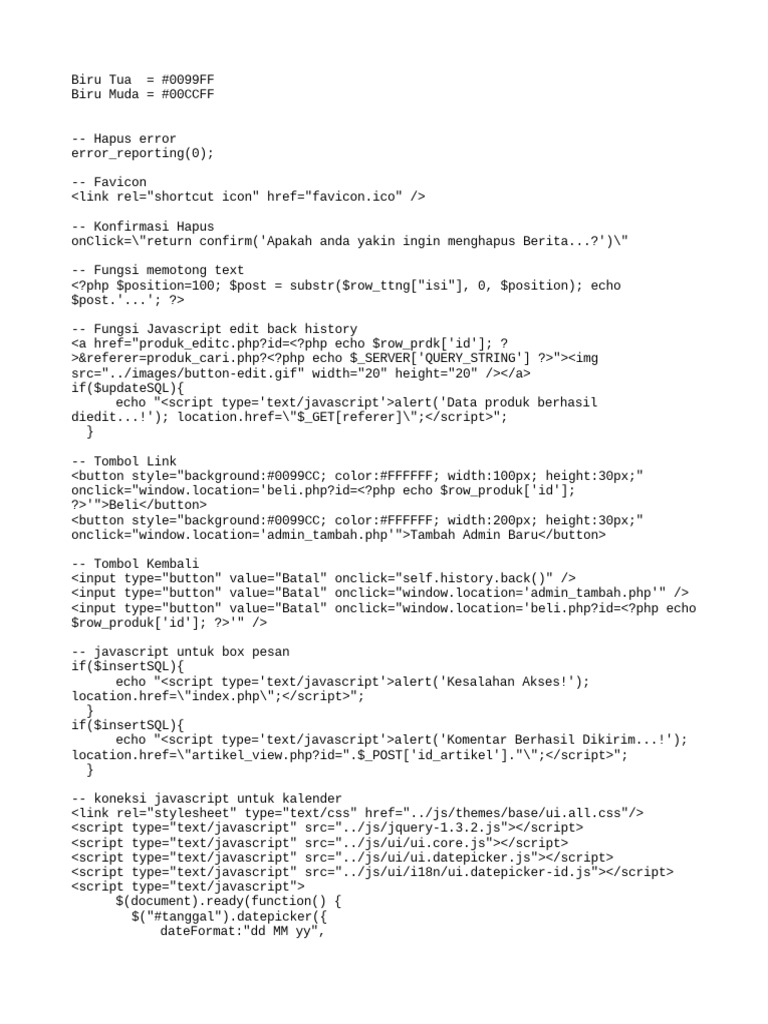 Biru Tua  = #0099FF
Biru Muda = #00CCFF

-- Hapus error
error_reporting(0);

-- Favicon
<link rel="shortcut icon" href="favicon.ico" />

-- Konfirmasi Hapus
onClick=\"return confirm('Apakah anda yakin ingin menghapus Berita...?')\"

-- Fungsi memotong text
<?php $position=100; $post = substr($row_ttng["isi"], 0, $position); echo $post.'...'; ?>

-- Fungsi Javascript edit back history
<a href="produk_editc.php?id=<?php echo $row_prdk['id']; ?>&referer=produk_cari.php?<?php echo $_SERVER['QUERY_STRING'] ?>"><img src="../images/button-edit.gif" width="20" height="20" /></a>
if($updateSQL){
      echo "<script type='text/javascript'>alert('Data produk berhasil diedit...!'); location.href=\"$_GET[referer]\";</script>";
  }

-- Tombol Link
<button style="background:#0099CC; color:#FFFFFF; width:100px; height:30px;" onclick="window.location='beli.php?id=<?php echo $row_produk['id']; ?>'">Beli</button>
<button style="background:#0099CC; color:#FFFFFF; width:200px; height:30px;" onclick="window.location='admin_tambah.php'">Tambah Admin Baru</button>

-- Tombol Kembali
<input type="button" value="Batal" onclick="self.history.back()" />
<input type="button" value="Batal" onclick="window.location='admin_tambah.php'" />
<input type="button" value="Batal" onclick="window.location='beli.php?id=<?php echo $row_produk['id']; ?>'" />

-- javascript untuk box pesan
if($insertSQL){
      echo "<script type='text/javascript'>alert('Kesalahan Akses!'); location.href=\"index.php\";</script>";
  }
if($insertSQL){
      echo "<script type='text/javascript'>alert('Komentar Berhasil Dikirim...!'); location.href=\"artikel_view.php?id=".$_POST['id_artikel']."\";</script>";
  }

-- koneksi javascript untuk kalender
<link rel="stylesheet" type="text/css" href="../js/themes/base/ui.all.css"/>
<script type="text/javascript" src="../js/jquery-1.3.2.js"></script>
<script type="text/javascript" src="../js/ui/ui.core.js"></script>
<script type="text/javascript" src="../js/ui/ui.datepicker.js"></script>
<script type="text/javascript" src="../js/ui/i18n/ui.datepicker-id.js"></script>
<script type="text/javascript">
      $(document).ready(function() {
        $("#tanggal").datepicker({
            dateFormat:"dd MM yy",